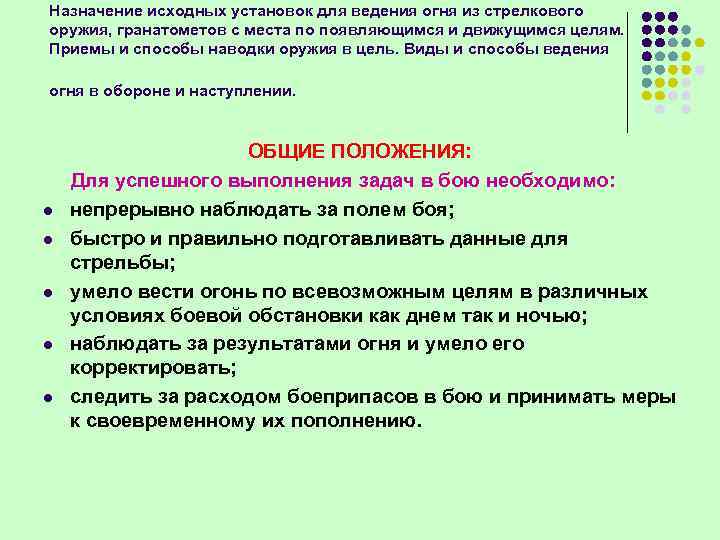 Назначение исходных установок для ведения огня из стрелкового оружия, гранатометов с места по появляющимся и движущимся целям. Приемы и способы наводки оружия в цель. Виды и способы ведения

огня в обороне и наступлении.

ОБЩИЕ ПОЛОЖЕНИЯ:

Для успешного выполнения задач в бою необходимо:

- непрерывно наблюдать за полем боя;
- быстро и правильно подготавливать данные для стрельбы;
- умело вести огонь по всевозможным целям в различных условиях боевой обстановки как днем так и ночью;
- наблюдать за результатами огня и умело его корректировать;
- следить за расходом боеприпасов в бою и принимать меры к своевременному их пополнению.